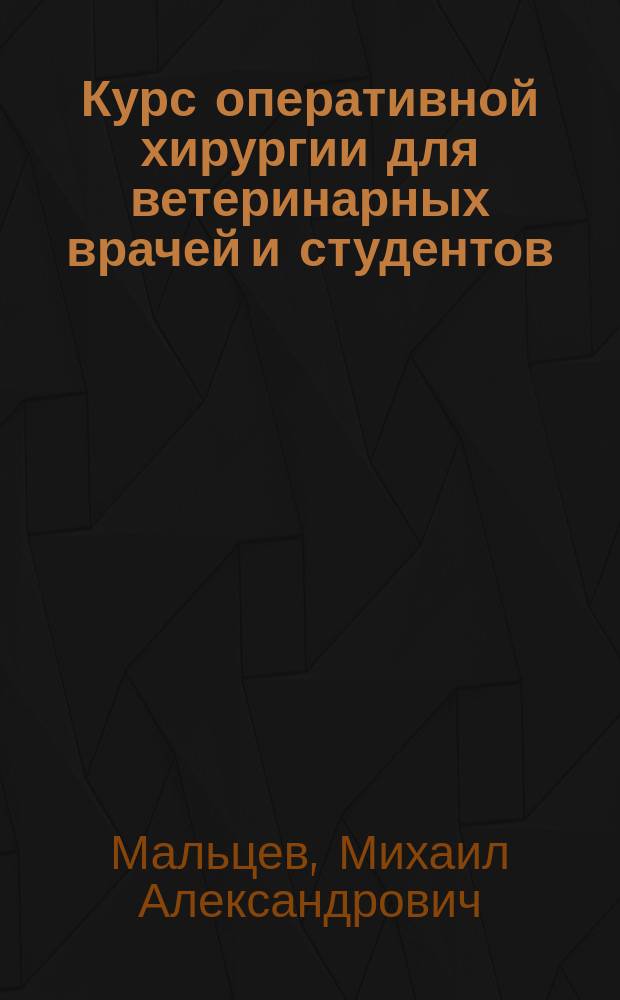 Курс оперативной хирургии для ветеринарных врачей и студентов

Мальцев, Михаил Александрович